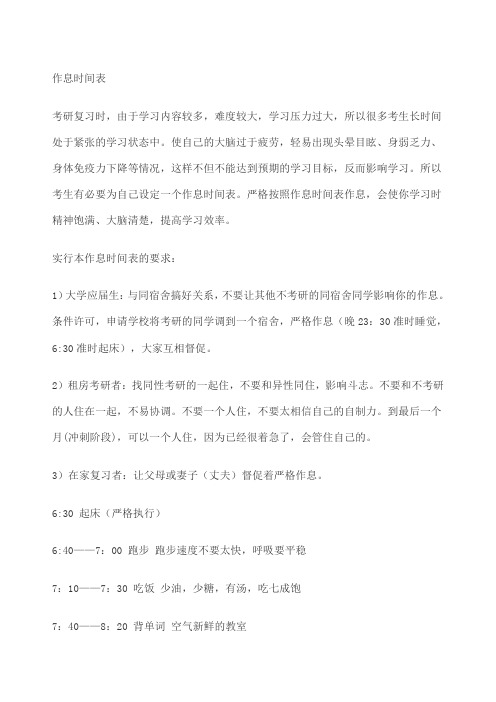 作息时间表

考研复习时，由于学习内容较多，难度较大，学习压力过大，所以很多考生长时间处于紧张的学习状态中。使自己的大脑过于疲劳，轻易出现头晕目眩、身弱乏力、身体免疫力下降等情况，这样不但不能达到预期的学习目标，反而影响学习。所以考生有必要为自己设定一个作息时间表。严格按照作息时间表作息，会使你学习时精神饱满、大脑清楚，提高学习效率。

实行本作息时间表的要求：

1）大学应届生：与同宿舍搞好关系，不要让其他不考研的同宿舍同学影响你的作息。条件许可，申请学校将考研的同学调到一个宿舍，严格作息（晚 23：30 准时睡觉，6:30 准时起床），大家互相督促。

2）租房考研者：找同性考研的一起住，不要和异性同住，影响斗志。不要和不考研的人住在一起，不易协调。不要一个人住，不要太相信自己的自制力。到最后一个月(冲刺阶段)，可以一个人住，因为已经很着急了，会管住自己的。

3）在家复习者：让父母或妻子（丈夫）督促着严格作息。

6:30 起床（严格执行）

6:40——7：00 跑步 跑步速度不要太快，呼吸要平稳

7：10——7：30 吃饭 少油，少糖，有汤，吃七成饱

7：40——8：20 背单词 空气新鲜的教室